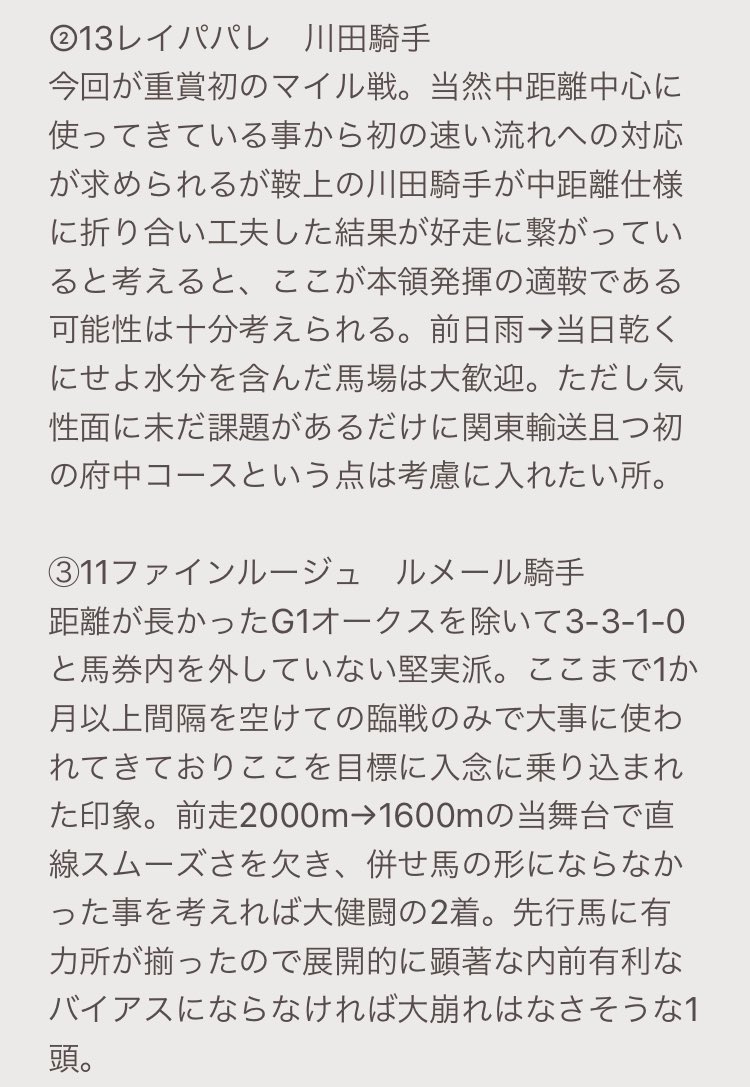 ②13レイパパレ　川田騎手
今回が重賞初のマイル戦。当然中距離中心に使ってきている事から初の速い流れへの対応が求められるが鞍上の川田騎手が中距離仕様に折り合い工夫した結果が好走に繋がっていると考えると、ここが本領発揮の適鞍である可能性は十分考えられる。前日雨→当日乾くにせよ水分を含んだ馬場は大歓迎。ただし気性面に未だ課題があるだけに関東輸送且つ初の府中コースという点は考慮に入れたい所。

③11ファインルージュ　ルメール騎手
距離が長かったG1オークスを除いて3-3-1-0と馬券内を外していない堅実派。ここまで1か月以上間隔を空けての臨戦のみで大事に使われてきておりここを目標に入念に乗り込まれた印象。前走2000m→1600mの当舞台で直線スムーズさを欠き、併せ馬の形にならなかった事を考えれば大健闘の2着。先行馬に有力所が揃ったので展開的に顕著な内前有利なバイアスにならなければ大崩れはなさそうな1頭。